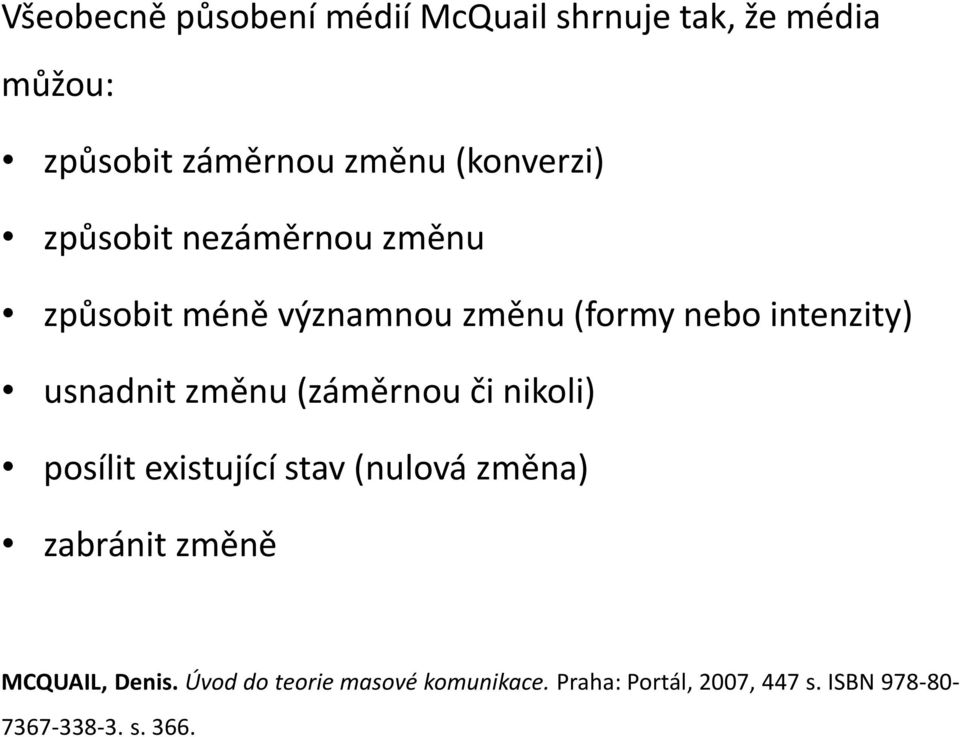 Všeobecně působení médií McQuail shrnuje tak, že média můžou:

• způsobit záměrnou změnu (konverzi)
• způsobit nezáměrnou změnu
• způsobit méně významnou změnu (formy nebo intenzity)
• usnadnit změnu (záměrnou či nikoli)
• posílit existující stav (nulová změna)
• zabránit změně

MCQUAIL, Denis. Úvod do teorie masové komunikace. Praha: Portál, 2007, 447 s. ISBN 978-80-7367-338-3. s. 366.